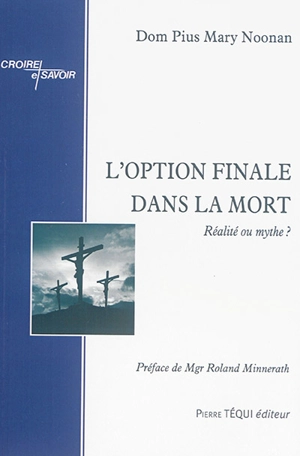 Dom Pius Mary Noonan

CROIRE et SAVOIR

L'OPTION FINALE DANS LA MORT

Réalité ou mythe ?

Préface de Mgr Roland Minnerath

PIERRE TÉQUI éditeur